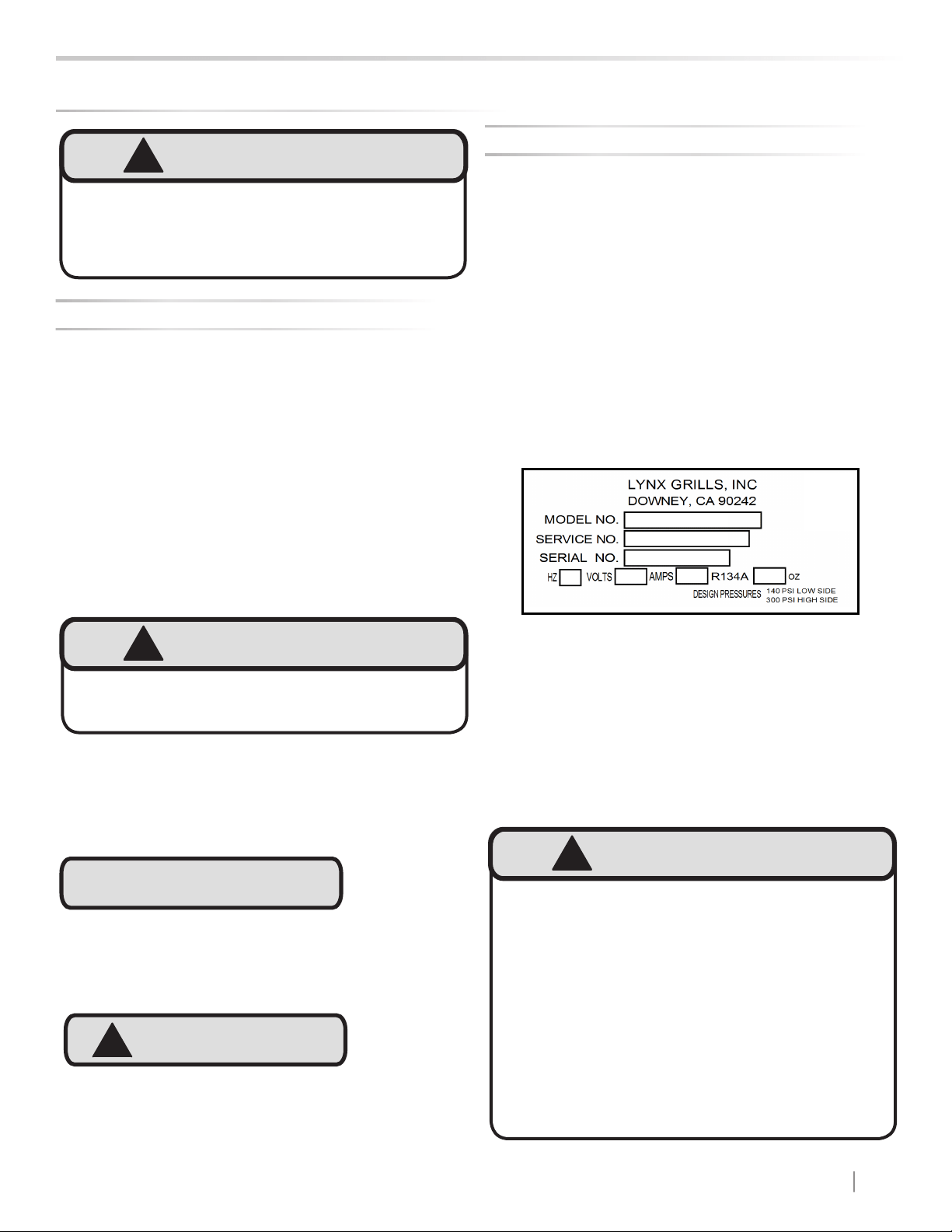 LYNX GRILLS, INC
DOWNEY, CA 90242
MODEL NO.
SERVICE NO.
SERIAL NO.
HZ VOLTS AMPS R134A OZ
DESIGN PRESSURES 140 PSI LOW SIDE 300 PSI HIGH SIDE